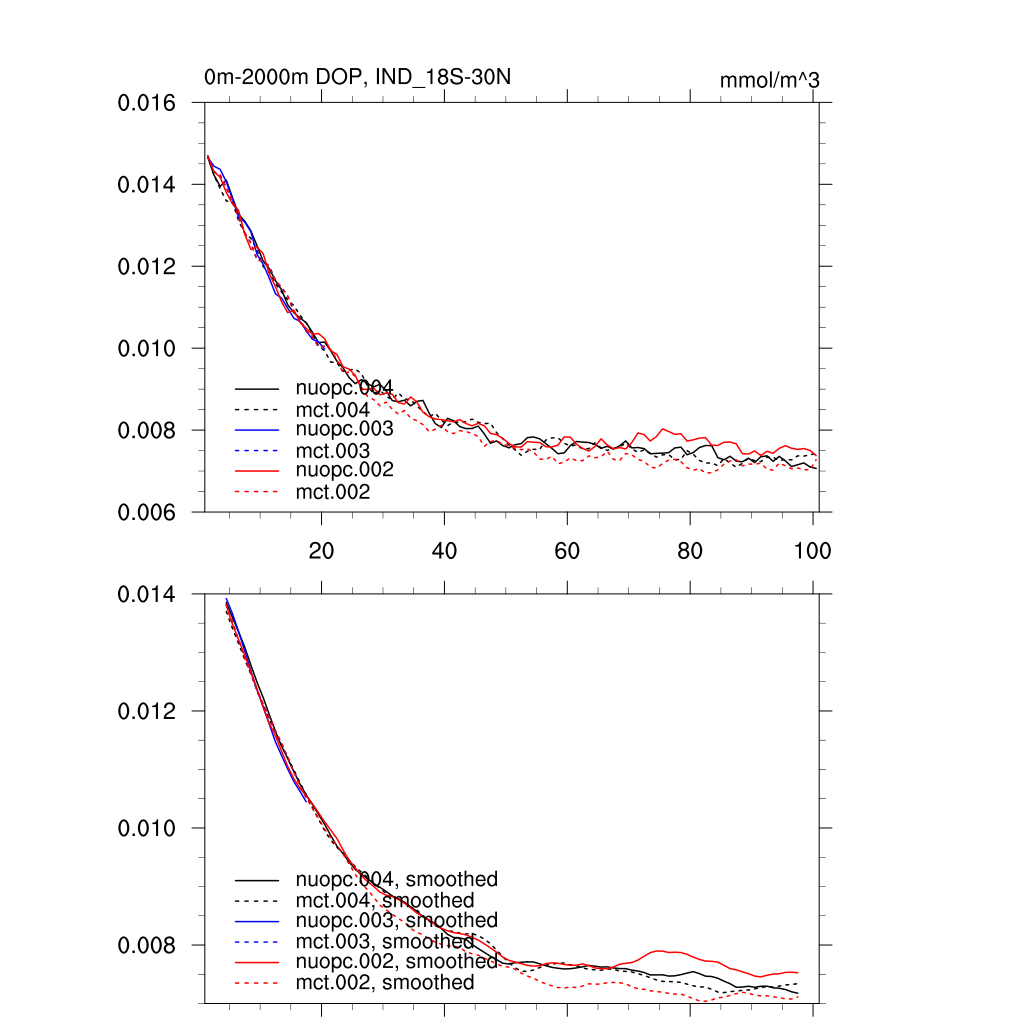 0m-2000m DOP, IND_18S-30N

mmol/m^3

0.016
0.014
0.012
0.010
0.008
0.006

nuopc.004
mct.004
nuopc.003
mct.003
nuopc.002
mct.002

20
40
60
80
100

0.014
0.012
0.010
0.008

nuopc.004, smoothed
mct.004, smoothed
nuopc.003, smoothed
mct.003, smoothed
nuopc.002, smoothed
mct.002, smoothed